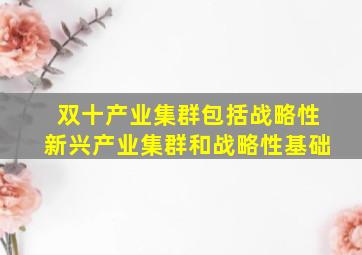 双十产业集群包括战略性新兴产业集群和战略性基础